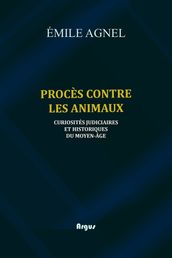 ÉMILE AGNEL

PROCÈS CONTRE LES ANIMAUX

CURIOSITÉS JUDICIAIRES ET HISTORIQUES DU MOYEN-ÂGE

Argus